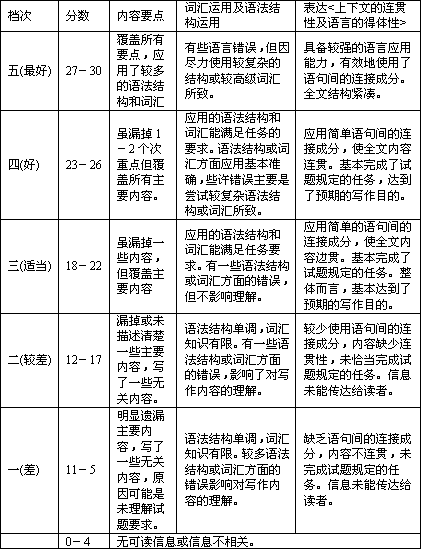 | 档次 | 分数 | 内容要点 | 词汇运用及语法结构运用 | 表达<上下文的连贯性及语言的得体性> |
|---|---|---|---|---|
| 五(最好) | 27－30 | 覆盖所有要点，应用了较多的语法结构和词汇 | 有些语言错误，但因尽力使用较复杂的结构或较高级词汇所致。 | 具备较强的语言应用能力，有效地使用了语句间的连接成分。全文结构紧凑。 |
| 四(好) | 23－26 | 虽漏掉1－2个次重点但覆盖所有主要内容。 | 应用的语法结构和词汇能满足任务的要求。语法结构或词汇方面应用基本准确，些许错误主要是尝试较复杂语法结构或词汇所致。 | 应用简单语句间的连接成分，使全文内容连贯。基本完成了试题规定的任务，达到了预期的写作目的。 |
| 三(适当) | 18－22 | 虽漏掉一些内容，但覆盖主要内容 | 应用的语法结构和词汇能满足任务要求。有一些语法结构或词汇方面的错误，但不影响理解。 | 应用简单的语句间的连接成分，使全文内容边贯。基本完成了试题规定的任务。整体而言，基本达到了预期的写作目的。 |
| 二(较差) | 12－17 | 漏掉或未描述清楚一些主要内容，写了一些无关内容。 | 语法结构单调，词汇知识有限。有一些语法结构或词汇方面的错误，影响了对写作内容的理解。 | 较少使用语句间的连接成分，内容缺少连贯性，未恰当完成试题规定的任务。信息未能传达给读者。 |
| 一(差) | 11－5 | 明显遗漏主要内容，写了一些无关内容，原因可能是未理解试题要求。 | 语法结构单调，词汇知识有限。较多语法结构或词汇方面的错误影响对写作内容的理解。 | 缺乏语句间的连接成分，内容不连贯，未完成试题规定的任务。信息未能传达给读者。 |
| | 0－4 | 无可读信息或信息不相关。 | | |